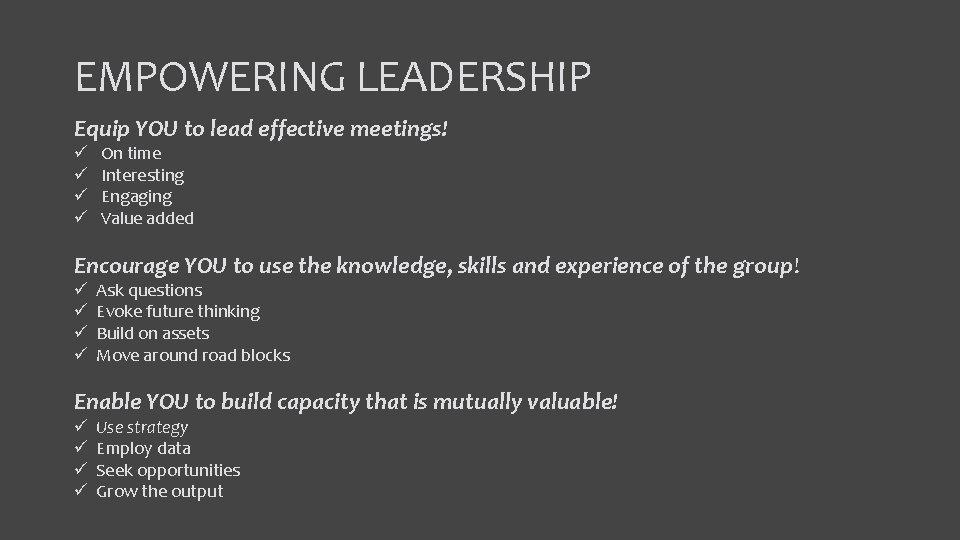 EMPOWERING LEADERSHIP

Equip YOU to lead effective meetings!
✓ On time
✓ Interesting
✓ Engaging
✓ Value added

Encourage YOU to use the knowledge, skills and experience of the group!
✓ Ask questions
✓ Evoke future thinking
✓ Build on assets
✓ Move around road blocks

Enable YOU to build capacity that is mutually valuable!
✓ Use strategy
✓ Employ data
✓ Seek opportunities
✓ Grow the output